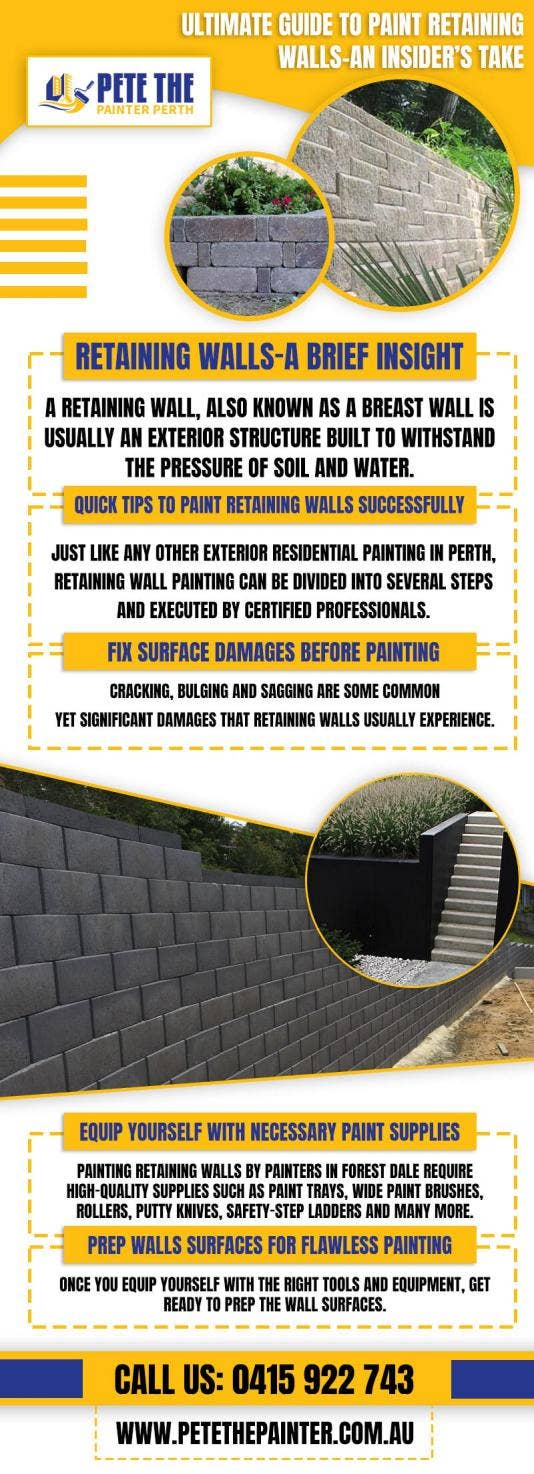 ULTIMATE GUIDE TO PAINT RETAINING WALLS-AN INSIDER'S TAKE

PETE THE PAINTER PERTH

RETAINING WALLS-A BRIEF INSIGHT

A RETAINING WALL, ALSO KNOWN AS A BREAST WALL IS USUALLY AN EXTERIOR STRUCTURE BUILT TO WITHSTAND THE PRESSURE OF SOIL AND WATER.

QUICK TIPS TO PAINT RETAINING WALLS SUCCESSFULLY

JUST LIKE ANY OTHER EXTERIOR RESIDENTIAL PAINTING IN PERTH, RETAINING WALL PAINTING CAN BE DIVIDED INTO SEVERAL STEPS AND EXECUTED BY CERTIFIED PROFESSIONALS.

FIX SURFACE DAMAGES BEFORE PAINTING

CRACKING, BULGING AND SAGGING ARE SOME COMMON YET SIGNIFICANT DAMAGES THAT RETAINING WALLS USUALLY EXPERIENCE.

EQUIP YOURSELF WITH NECESSARY PAINT SUPPLIES

PAINTING RETAINING WALLS BY PAINTERS IN FOREST DALE REQUIRE HIGH-QUALITY SUPPLIES SUCH AS PAINT TRAYS, WIDE PAINT BRUSHES, ROLLERS, PUTTY KNIVES, SAFETY-STEP LADDERS AND MANY MORE.

PREP WALLS SURFACES FOR FLAWLESS PAINTING

ONCE YOU EQUIP YOURSELF WITH THE RIGHT TOOLS AND EQUIPMENT, GET READY TO PREP THE WALL SURFACES.

CALL US: 0415 922 743

WWW.PETETHEPAINTER.COM.AU